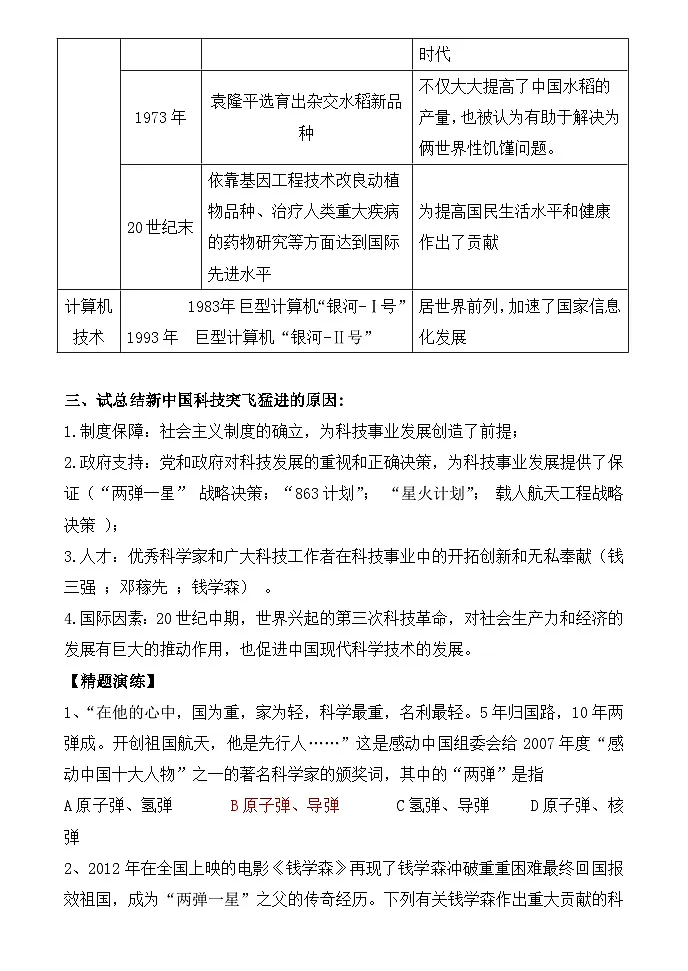 |  |  |  | 时代 |
|---|---|---|---|
|  | 1973年 | 袁隆平选育出杂交水稻新品种 | 不仅大大提高了中国水稻的产量，也被认为有助于解决为俩世界性饥馑问题。 |
|  | 20世纪末 | 依靠基因工程技术改良动植物品种、治疗人类重大疾病的药物研究等方面达到国际先进水平 | 为提高国民生活水平和健康作出了贡献 |
| 计算机技术 | 1983年巨型计算机“银河-Ⅰ号” 1993年 巨型计算机“银河-Ⅱ号” |  | 居世界前列，加速了国家信息化发展 |

三、试总结新中国科技突飞猛进的原因：

1.制度保障：社会主义制度的确立，为科技事业发展创造了前提；

2.政府支持：党和政府对科技发展的重视和正确决策，为科技事业发展提供了保证（“两弹一星” 战略决策；“863计划”； “星火计划”； 载人航天工程战略决策 ）；

3.人才：优秀科学家和广大科技工作者在科技事业中的开拓创新和无私奉献（钱三强 ；邓稼先 ；钱学森） 。

4.国际因素：20世纪中期，世界兴起的第三次科技革命，对社会生产力和经济的发展有巨大的推动作用，也促进中国现代科学技术的发展。

【精题演练】

1、“在他的心中，国为重，家为轻，科学最重，名利最轻。5年归国路，10年两弹成。开创祖国航天，他是先行人……”这是感动中国组委会给2007年度“感动中国十大人物”之一的著名科学家的颁奖词，其中的“两弹”是指

A原子弹、氢弹 B原子弹、导弹 C氢弹、导弹 D原子弹、核弹

2、2012年在全国上映的电影《钱学森》再现了钱学森冲破重重困难最终回国报效祖国，成为“两弹一星”之父的传奇经历。下列有关钱学森作出重大贡献的科